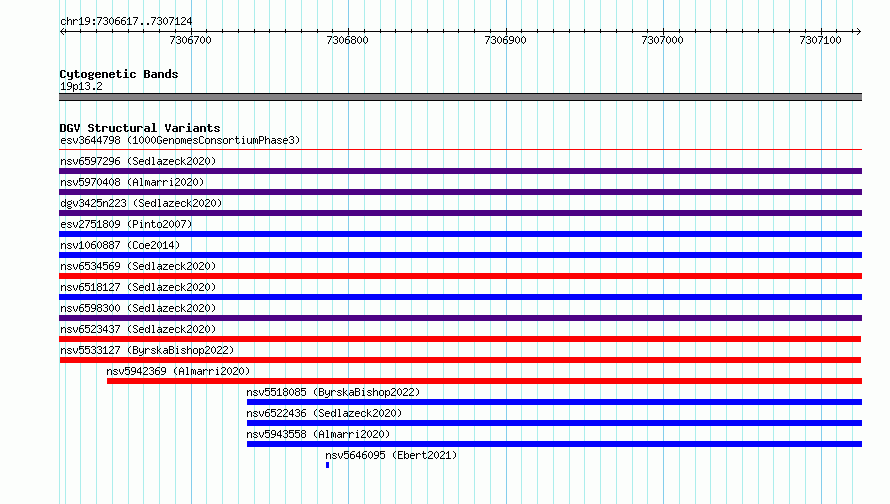 chr19:7306617..7307124

7306700 7306800 7306900 7307000 7307100

Cytogenetic Bands
19p13.2

DGV Structural Variants
esv3644798 (1000GenomesConsortiumPhase3)
nsv6597296 (Sedlazeck2020)
nsv5970408 (Almarri2020)
dgv3425n223 (Sedlazeck2020)
esv2751809 (Pinto2007)
nsv1060887 (Coe2014)
nsv6534569 (Sedlazeck2020)
nsv6518127 (Sedlazeck2020)
nsv6598300 (Sedlazeck2020)
nsv6523437 (Sedlazeck2020)
nsv5533127 (ByrskaBishop2022)
nsv5942369 (Almarri2020)
nsv5518085 (ByrskaBishop2022)
nsv6522436 (Sedlazeck2020)
nsv5943558 (Almarri2020)
nsv5646095 (Ebert2021)